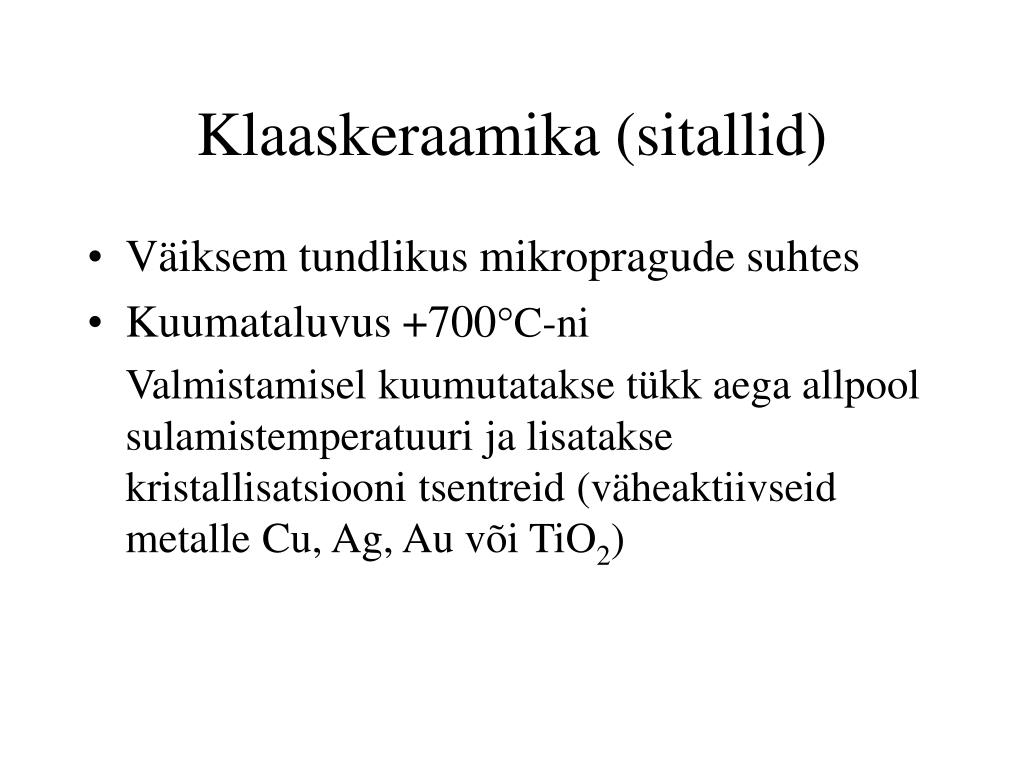 Klaaskeraamika (sitallid)

• Väiksem tundlikus mikropragude suhtes
• Kuumataluvus +700°C-ni

Valmistamisel kuumutatakse tükk aega allpool sulamistemperatuuri ja lisatakse kristallisatsiooni tsentreid (väheaktiivseid metalle Cu, Ag, Au või $TiO_2$)